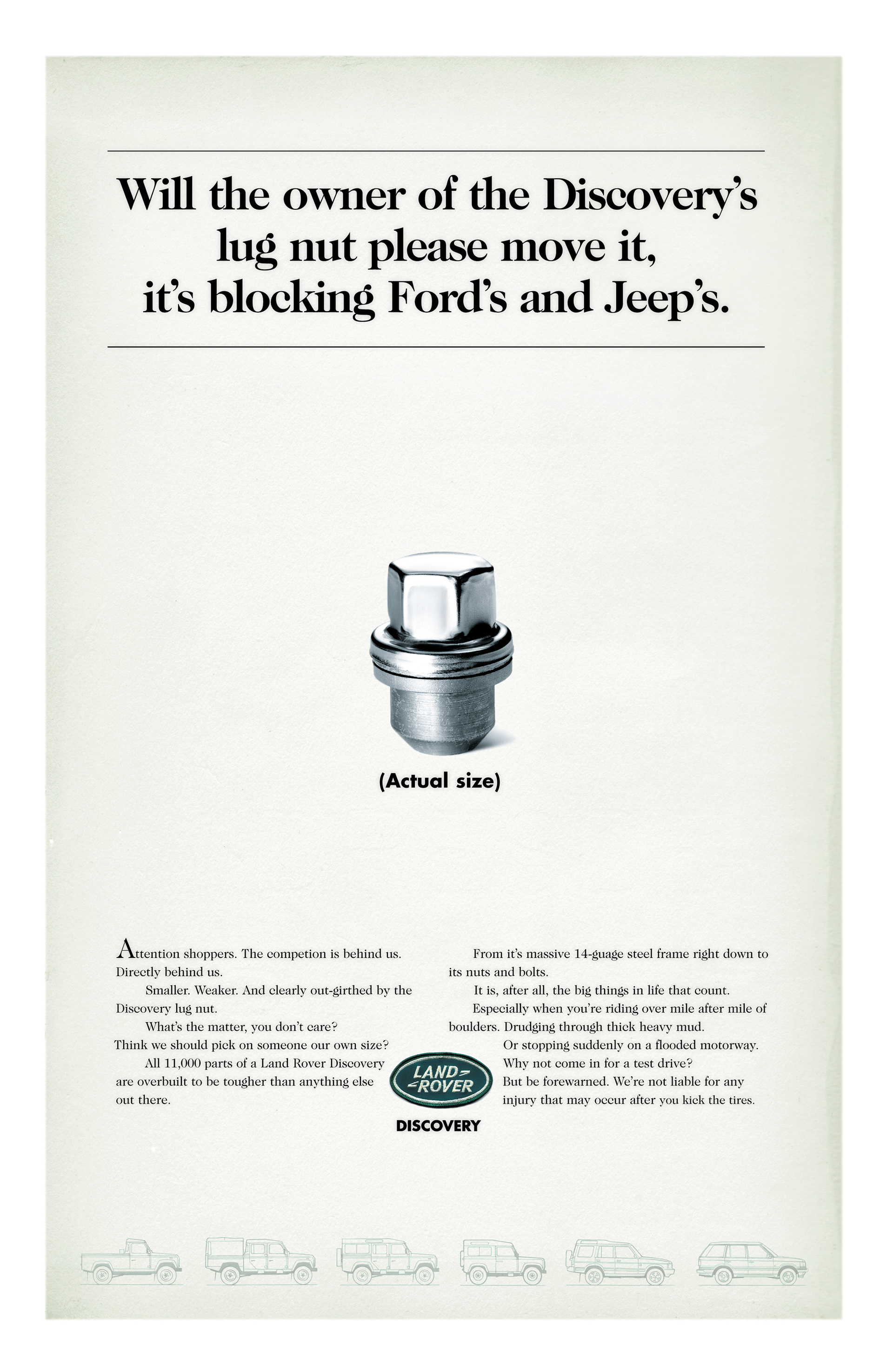 Will the owner of the Discovery's lug nut please move it, it's blocking Ford's and Jeep's.

(Actual size)

Attention shoppers. The competion is behind us. Directly behind us.

Smaller. Weaker. And clearly out-girthed by the Discovery lug nut.

What's the matter, you don't care? Think we should pick on someone our own size?

All 11,000 parts of a Land Rover Discovery are overbuilt to be tougher than anything else out there.

From it's massive 14-guage steel frame right down to its nuts and bolts.

It is, after all, the big things in life that count.

Especially when you're riding over mile after mile of boulders. Drudging through thick heavy mud.

Or stopping suddenly on a flooded motorway.

Why not come in for a test drive?

But be forewarned. We're not liable for any injury that may occur after you kick the tires.

LAND ROVER

DISCOVERY